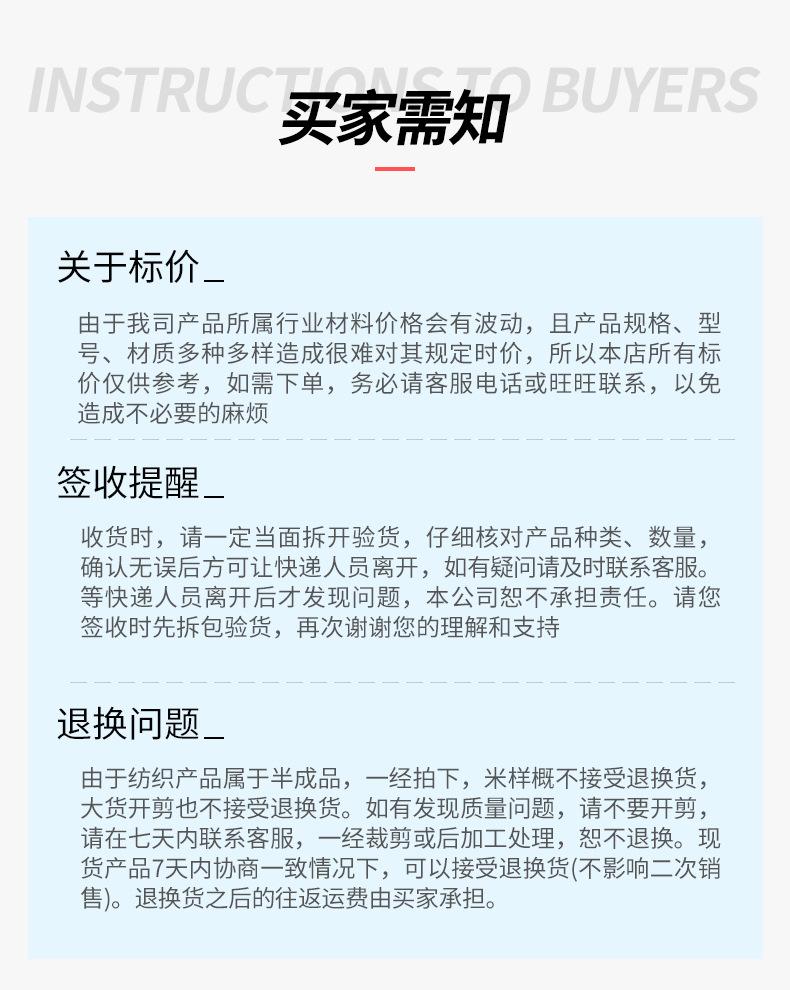 INSTRUCTIONS TO BUYERS

买家需知

关于标价_

由于我司产品所属行业材料价格会有波动，且产品规格、型号、材质多种多样造成很难对其规定时价，所以本店所有标价仅供参考，如需下单，务必请客服电话或旺旺联系，以免造成不必要的麻烦

签收提醒_

收货时，请一定当面拆开验货，仔细核对产品种类、数量，确认无误后方可让快递人员离开，如有疑问请及时联系客服。等快递人员离开后才发现问题，本公司恕不承担责任。请您签收时先拆包验货，再次谢谢您的理解和支持

退换问题_

由于纺织产品属于半成品，一经拍下，米样概不接受退换货，大货开剪也不接受退换货。如有发现质量问题，请不要开剪，请在七天内联系客服，一经裁剪或后加工处理，恕不退换。现货产品7天内协商一致情况下，可以接受退换货(不影响二次销售)。退换货之后的往返运费由买家承担。